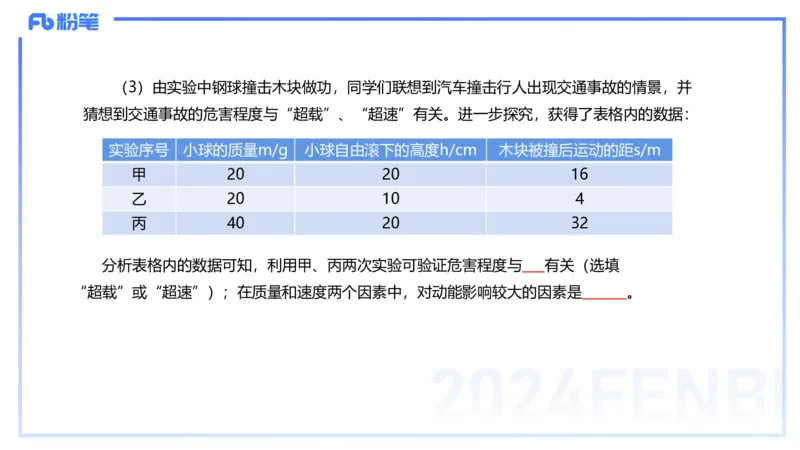 Fb 粉笔

（3）由实验中钢球撞击木块做功，同学们联想到汽车撞击行人出现交通事故的情景，并猜想到交通事故的危害程度与“超载”、“超速”有关。进一步探究，获得了表格内的数据：

| 实验序号 | 小球的质量m/g | 小球自由滚下的高度h/cm | 木块被撞后运动的距s/m |
|---|---|---|---|
| 甲 | 20 | 20 | 16 |
| 乙 | 20 | 10 | 4 |
| 丙 | 40 | 20 | 32 |

分析表格内的数据可知，利用甲、丙两次实验可验证危害程度与___有关（选填“超载”或“超速”）；在质量和速度两个因素中，对动能影响较大的因素是______。

2024FENBI